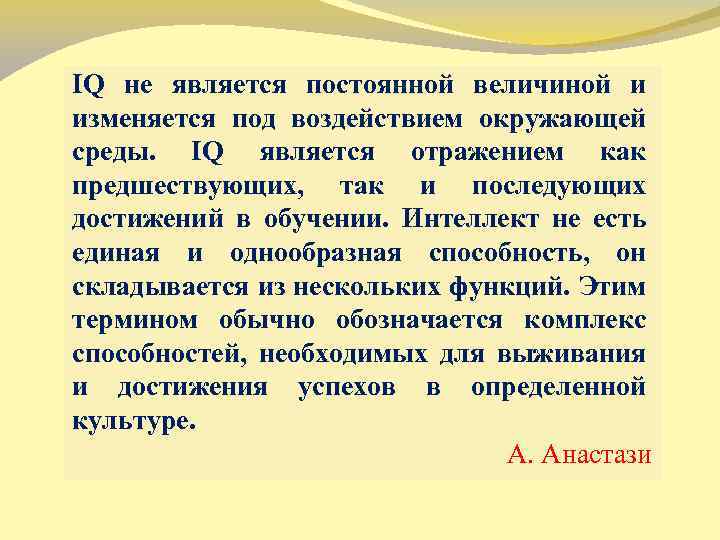 IQ не является постоянной величиной и изменяется под воздействием окружающей среды. IQ является отражением как предшествующих, так и последующих достижений в обучении. Интеллект не есть единая и однообразная способность, он складывается из нескольких функций. Этим термином обычно обозначается комплекс способностей, необходимых для выживания и достижения успехов в определенной культуре.

А. Анастази